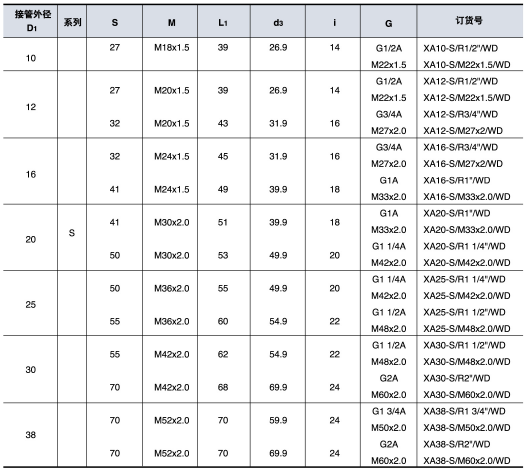 | 接管外径 $D_1$ | 系列 | S | M | $L_1$ | $d_3$ | i | G | 订货号 |
|---|---|---|---|---|---|---|---|---|
| 10 | S | 27 | M18x1.5 | 39 | 26.9 | 14 | G1/2A | XA10-S/R1/2"/WD |
| | | | | | | | M22x1.5 | XA10-S/M22x1.5/WD |
| 12 | | 27 | M20x1.5 | 39 | 26.9 | 14 | G1/2A | XA12-S/R1/2"/WD |
| | | | | | | | M22x1.5 | XA12-S/M22x1.5/WD |
| | | 32 | M20x1.5 | 43 | 31.9 | 16 | G3/4A | XA12-S/R3/4"/WD |
| | | | | | | | M27x2.0 | XA12-S/M27x2/WD |
| 16 | | 32 | M24x1.5 | 45 | 31.9 | 16 | G3/4A | XA16-S/R3/4"/WD |
| | | | | | | | M27x2.0 | XA16-S/M27x2/WD |
| | | 41 | M24x1.5 | 49 | 39.9 | 18 | G1A | XA16-S/R1"/WD |
| | | | | | | | M33x2.0 | XA16-S/M33x2.0/WD |
| 20 | | 41 | M30x2.0 | 51 | 39.9 | 18 | G1A | XA20-S/R1"/WD |
| | | | | | | | M33x2.0 | XA20-S/M33x2.0/WD |
| | | 50 | M30x2.0 | 53 | 49.9 | 20 | G1 1/4A | XA20-S/R1 1/4"/WD |
| | | | | | | | M42x2.0 | XA20-S/M42x2.0/WD |
| 25 | | 50 | M36x2.0 | 55 | 49.9 | 20 | G1 1/4A | XA25-S/R1 1/4"/WD |
| | | | | | | | M42x2.0 | XA25-S/M42x2.0/WD |
| | | 55 | M36x2.0 | 60 | 54.9 | 22 | G1 1/2A | XA25-S/R1 1/2"/WD |
| | | | | | | | M48x2.0 | XA25-S/M48x2.0/WD |
| 30 | | 55 | M42x2.0 | 62 | 54.9 | 22 | G1 1/2A | XA30-S/R1 1/2"/WD |
| | | | | | | | M48x2.0 | XA30-S/M48x2.0/WD |
| | | 70 | M42x2.0 | 68 | 69.9 | 24 | G2A | XA30-S/R2"/WD |
| | | | | | | | M60x2.0 | XA30-S/M60x2.0/WD |
| 38 | | 70 | M52x2.0 | 70 | 59.9 | 24 | G1 3/4A | XA38-S/R1 3/4"/WD |
| | | | | | | | M50x2.0 | XA38-S/M50x2.0/WD |
| | | 70 | M52x2.0 | 70 | 69.9 | 24 | G2A | XA38-S/R2"/WD |
| | | | | | | | M60x2.0 | XA38-S/M60x2.0/WD |